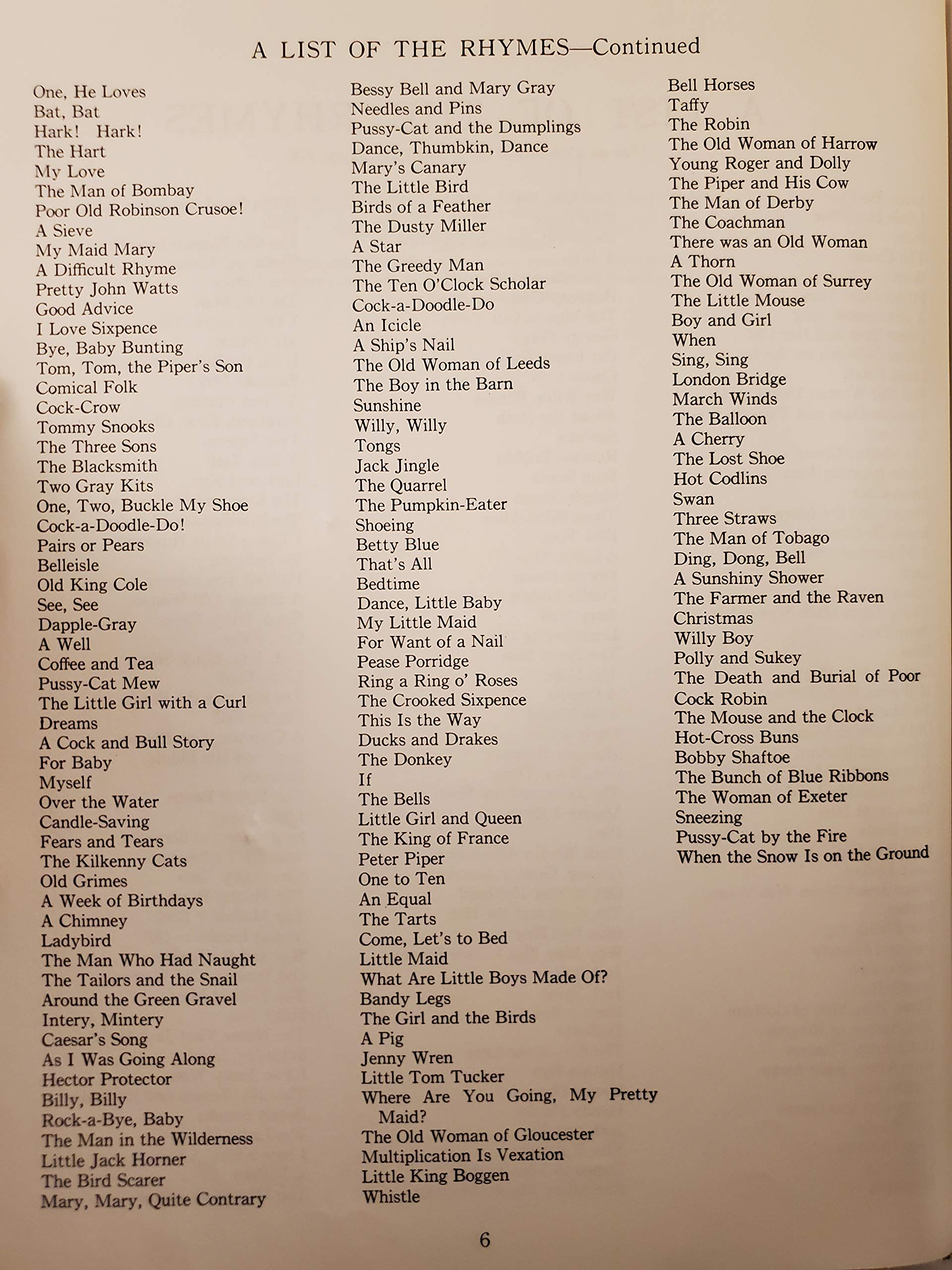 A LIST OF THE RHYMES—Continued

One, He Loves
Bat, Bat
Hark! Hark!
The Hart
My Love
The Man of Bombay
Poor Old Robinson Crusoe!
A Sieve
My Maid Mary
A Difficult Rhyme
Pretty John Watts
Good Advice
I Love Sixpence
Bye, Baby Bunting
Tom, Tom, the Piper's Son
Comical Folk
Cock-Crow
Tommy Snooks
The Three Sons
The Blacksmith
Two Gray Kits
One, Two, Buckle My Shoe
Cock-a-Doodle-Do!
Pairs or Pears
Belleisle
Old King Cole
See, See
Dapple-Gray
A Well
Coffee and Tea
Pussy-Cat Mew
The Little Girl with a Curl
Dreams
A Cock and Bull Story
For Baby
Myself
Over the Water
Candle-Saving
Fears and Tears
The Kilkenny Cats
Old Grimes
A Week of Birthdays
A Chimney
Ladybird
The Man Who Had Naught
The Tailors and the Snail
Around the Green Gravel
Intery, Mintery
Caesar's Song
As I Was Going Along
Hector Protector
Billy, Billy
Rock-a-Bye, Baby
The Man in the Wilderness
Little Jack Horner
The Bird Scarer
Mary, Mary, Quite Contrary

Bessy Bell and Mary Gray
Needles and Pins
Pussy-Cat and the Dumplings
Dance, Thumbkin, Dance
Mary's Canary
The Little Bird
Birds of a Feather
The Dusty Miller
A Star
The Greedy Man
The Ten O'Clock Scholar
Cock-a-Doodle-Do
An Icicle
A Ship's Nail
The Old Woman of Leeds
The Boy in the Barn
Sunshine
Willy, Willy
Tongs
Jack Jingle
The Quarrel
The Pumpkin-Eater
Shoeing
Betty Blue
That's All
Bedtime
Dance, Little Baby
My Little Maid
For Want of a Nail
Pease Porridge
Ring a Ring o' Roses
The Crooked Sixpence
This Is the Way
Ducks and Drakes
The Donkey
If
The Bells
Little Girl and Queen
The King of France
Peter Piper
One to Ten
An Equal
The Tarts
Come, Let's to Bed
Little Maid
What Are Little Boys Made Of?
Bandy Legs
The Girl and the Birds
A Pig
Jenny Wren
Little Tom Tucker
Where Are You Going, My Pretty Maid?
The Old Woman of Gloucester
Multiplication Is Vexation
Little King Boggen
Whistle

Bell Horses
Taffy
The Robin
The Old Woman of Harrow
Young Roger and Dolly
The Piper and His Cow
The Man of Derby
The Coachman
There was an Old Woman
A Thorn
The Old Woman of Surrey
The Little Mouse
Boy and Girl
When
Sing, Sing
London Bridge
March Winds
The Balloon
A Cherry
The Lost Shoe
Hot Codlins
Swan
Three Straws
The Man of Tobago
Ding, Dong, Bell
A Sunshiny Shower
The Farmer and the Raven
Christmas
Willy Boy
Polly and Sukey
The Death and Burial of Poor Cock Robin
The Mouse and the Clock
Hot-Cross Buns
Bobby Shaftoe
The Bunch of Blue Ribbons
The Woman of Exeter
Sneezing
Pussy-Cat by the Fire
When the Snow Is on the Ground

6